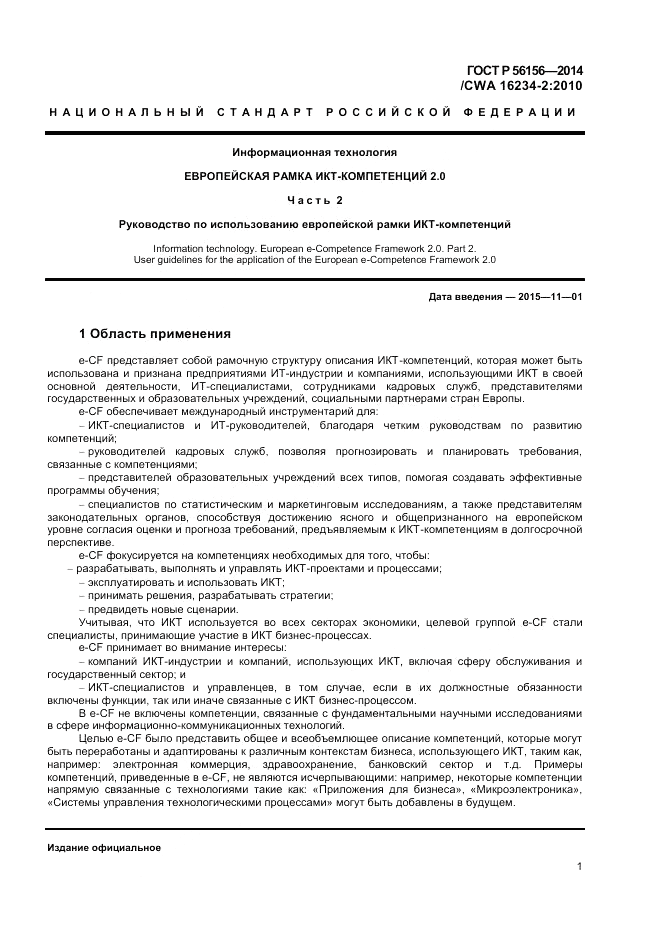 ГОСТ Р 56156—2014
/CWA 16234-2:2010

НАЦИОНАЛЬНЫЙ СТАНДАРТ РОССИЙСКОЙ ФЕДЕРАЦИИ

Информационная технология

ЕВРОПЕЙСКАЯ РАМКА ИКТ-КОМПЕТЕНЦИЙ 2.0

Часть 2

Руководство по использованию европейской рамки ИКТ-компетенций

Information technology. European e-Competence Framework 2.0. Part 2.
User guidelines for the application of the European e-Competence Framework 2.0

Дата введения — 2015—11—01

1 Область применения

e-CF представляет собой рамочную структуру описания ИКТ-компетенций, которая может быть использована и признана предприятиями ИТ-индустрии и компаниями, использующими ИКТ в своей основной деятельности, ИТ-специалистами, сотрудниками кадровых служб, представителями государственных и образовательных учреждений, социальными партнерами стран Европы.

e-CF обеспечивает международный инструментарий для:

– ИКТ-специалистов и ИТ-руководителей, благодаря четким руководствам по развитию компетенций;

– руководителей кадровых служб, позволяя прогнозировать и планировать требования, связанные с компетенциями;

– представителей образовательных учреждений всех типов, помогая создавать эффективные программы обучения;

– специалистов по статистическим и маркетинговым исследованиям, а также представителям законодательных органов, способствуя достижению ясного и общепризнанного на европейском уровне согласия оценки и прогноза требований, предъявляемым к ИКТ-компетенциям в долгосрочной перспективе.

e-CF фокусируется на компетенциях необходимых для того, чтобы:

– разрабатывать, выполнять и управлять ИКТ-проектами и процессами;

– эксплуатировать и использовать ИКТ;

– принимать решения, разрабатывать стратегии;

– предвидеть новые сценарии.

Учитывая, что ИКТ используется во всех секторах экономики, целевой группой e-CF стали специалисты, принимающие участие в ИКТ бизнес-процессах.

e-CF принимает во внимание интересы:

– компаний ИКТ-индустрии и компаний, использующих ИКТ, включая сферу обслуживания и государственный сектор; и

– ИКТ-специалистов и управленцев, в том случае, если в их должностные обязанности включены функции, так или иначе связанные с ИКТ бизнес-процессом.

В e-CF не включены компетенции, связанные с фундаментальными научными исследованиями в сфере информационно-коммуникационных технологий.

Целью e-CF было представить общее и всеобъемлющее описание компетенций, которые могут быть переработаны и адаптированы к различным контекстам бизнеса, использующего ИКТ, таким как, например: электронная коммерция, здравоохранение, банковский сектор и т.д. Примеры компетенций, приведенные в e-CF, не являются исчерпывающими: например, некоторые компетенции напрямую связанные с технологиями такие как: «Приложения для бизнеса», «Микроэлектроника», «Системы управления технологическими процессами» могут быть добавлены в будущем.

Издание официальное

1